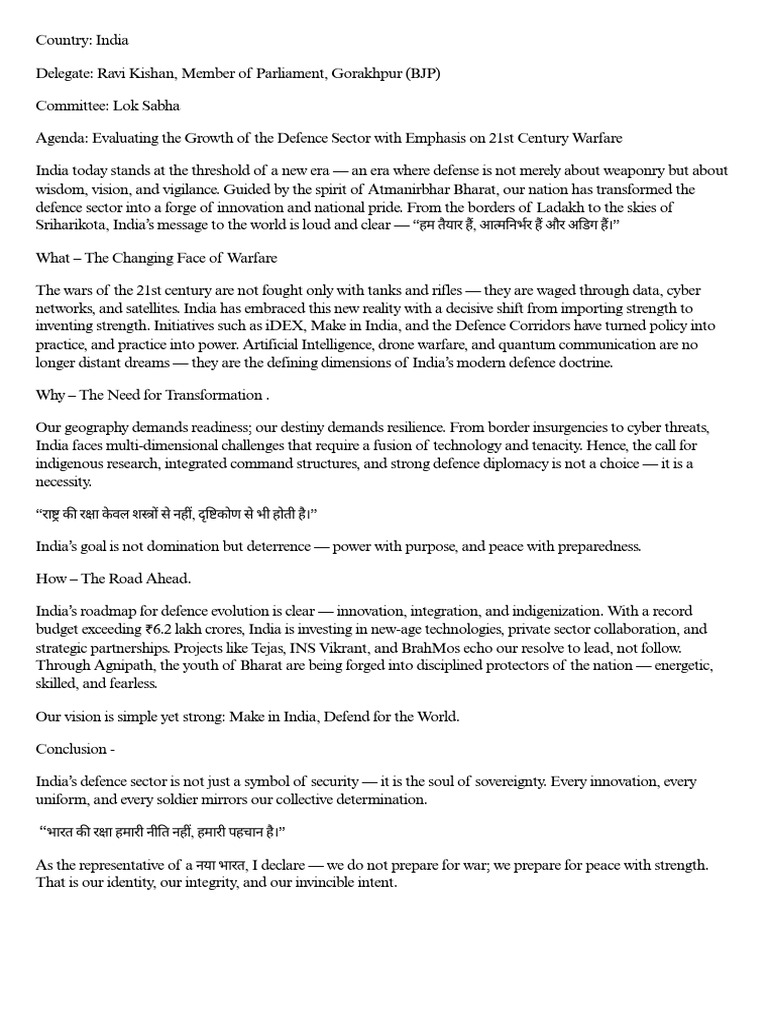 Country: India

Delegate: Ravi Kishan, Member of Parliament, Gorakhpur (BJP)

Committee: Lok Sabha

Agenda: Evaluating the Growth of the Defence Sector with Emphasis on 21st Century Warfare

India today stands at the threshold of a new era — an era where defense is not merely about weaponry but about wisdom, vision, and vigilance. Guided by the spirit of Atmanirbhar Bharat, our nation has transformed the defence sector into a forge of innovation and national pride. From the borders of Ladakh to the skies of Sriharikota, India's message to the world is loud and clear — "हम तैयार हैं, आत्मनिर्भर हैं और अडिग हैं।"

What – The Changing Face of Warfare

The wars of the 21st century are not fought only with tanks and rifles — they are waged through data, cyber networks, and satellites. India has embraced this new reality with a decisive shift from importing strength to inventing strength. Initiatives such as iDEX, Make in India, and the Defence Corridors have turned policy into practice, and practice into power. Artificial Intelligence, drone warfare, and quantum communication are no longer distant dreams — they are the defining dimensions of India's modern defence doctrine.

Why – The Need for Transformation .

Our geography demands readiness; our destiny demands resilience. From border insurgencies to cyber threats, India faces multi-dimensional challenges that require a fusion of technology and tenacity. Hence, the call for indigenous research, integrated command structures, and strong defence diplomacy is not a choice — it is a necessity.

"राष्ट्र की रक्षा केवल शस्त्रों से नहीं, दृष्टिकोण से भी होती है।"

India's goal is not domination but deterrence — power with purpose, and peace with preparedness.

How – The Road Ahead.

India's roadmap for defence evolution is clear — innovation, integration, and indigenization. With a record budget exceeding ₹6.2 lakh crores, India is investing in new-age technologies, private sector collaboration, and strategic partnerships. Projects like Tejas, INS Vikrant, and BrahMos echo our resolve to lead, not follow. Through Agnipath, the youth of Bharat are being forged into disciplined protectors of the nation — energetic, skilled, and fearless.

Our vision is simple yet strong: Make in India, Defend for the World.

Conclusion -

India's defence sector is not just a symbol of security — it is the soul of sovereignty. Every innovation, every uniform, and every soldier mirrors our collective determination.

"भारत की रक्षा हमारी नीति नहीं, हमारी पहचान है।"

As the representative of a नया भारत, I declare — we do not prepare for war; we prepare for peace with strength. That is our identity, our integrity, and our invincible intent.